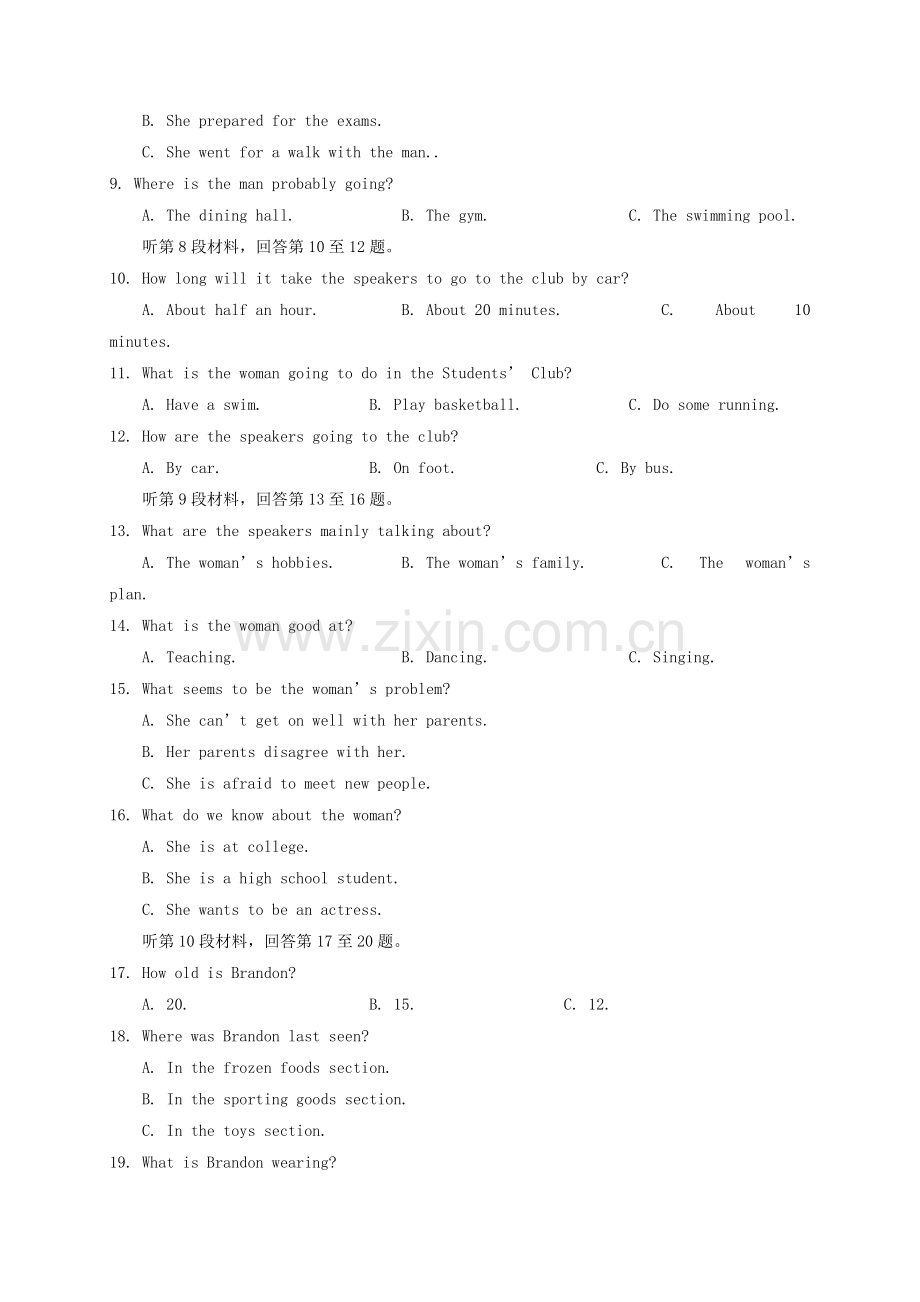 B. She prepared for the exams.

C. She went for a walk with the man..

9. Where is the man probably going?

A. The dining hall.  B. The gym.  C. The swimming pool.

听第8段材料，回答第10至12题。

10. How long will it take the speakers to go to the club by car?

A. About half an hour.  B. About 20 minutes.  C. About 10 minutes.

11. What is the woman going to do in the Students' Club?

A. Have a swim.  B. Play basketball.  C. Do some running.

12. How are the speakers going to the club?

A. By car.  B. On foot.  C. By bus.

听第9段材料，回答第13至16题。

13. What are the speakers mainly talking about?

A. The woman's hobbies.  B. The woman's family.  C. The woman's plan.

14. What is the woman good at?

A. Teaching.  B. Dancing.  C. Singing.

15. What seems to be the woman's problem?

A. She can't get on well with her parents.

B. Her parents disagree with her.

C. She is afraid to meet new people.

16. What do we know about the woman?

A. She is at college.

B. She is a high school student.

C. She wants to be an actress.

听第10段材料，回答第17至20题。

17. How old is Brandon?

A. 20.  B. 15.  C. 12.

18. Where was Brandon last seen?

A. In the frozen foods section.

B. In the sporting goods section.

C. In the toys section.

19. What is Brandon wearing?

www.zixin.com.cn